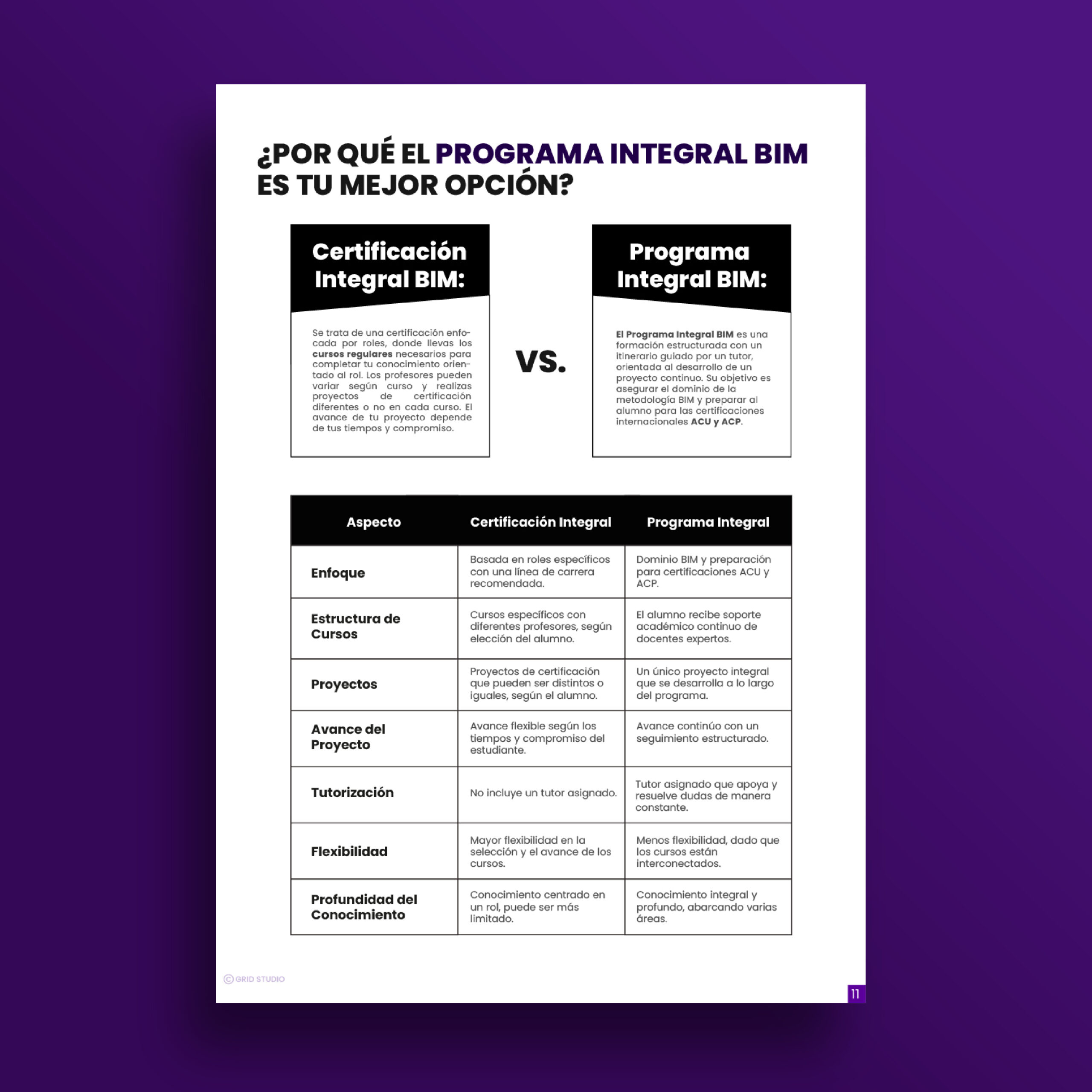 ¿POR QUÉ EL PROGRAMA INTEGRAL BIM ES TU MEJOR OPCIÓN?

Certificación Integral BIM:

Se trata de una certificación enfocada por roles, donde llevas los cursos regulares necesarios para completar tu conocimiento orientado al rol. Los profesores pueden variar según curso y realizas proyectos de certificación diferentes o no en cada curso. El avance de tu proyecto depende de tus tiempos y compromiso.

VS.

Programa Integral BIM:

El Programa Integral BIM es una formación estructurada con un itinerario guiado por un tutor, orientada al desarrollo de un proyecto continuo. Su objetivo es asegurar el dominio de la metodología BIM y preparar al alumno para las certificaciones internacionales ACU y ACP.

| Aspecto | Certificación Integral | Programa Integral |
|---|---|---|
| Enfoque | Basada en roles específicos con una línea de carrera recomendada. | Dominio BIM y preparación para certificaciones ACU y ACP. |
| Estructura de Cursos | Cursos específicos con diferentes profesores, según elección del alumno. | El alumno recibe soporte académico continuo de docentes expertos. |
| Proyectos | Proyectos de certificación que pueden ser distintos o iguales, según el alumno. | Un único proyecto integral que se desarrolla a lo largo del programa. |
| Avance del Proyecto | Avance flexible según los tiempos y compromiso del estudiante. | Avance continúo con un seguimiento estructurado. |
| Tutorización | No incluye un tutor asignado. | Tutor asignado que apoya y resuelve dudas de manera constante. |
| Flexibilidad | Mayor flexibilidad en la selección y el avance de los cursos. | Menos flexibilidad, dado que los cursos están interconectados. |
| Profundidad del Conocimiento | Conocimiento centrado en un rol, puede ser más limitado. | Conocimiento integral y profundo, abarcando varias áreas. |

© GRID STUDIO

11